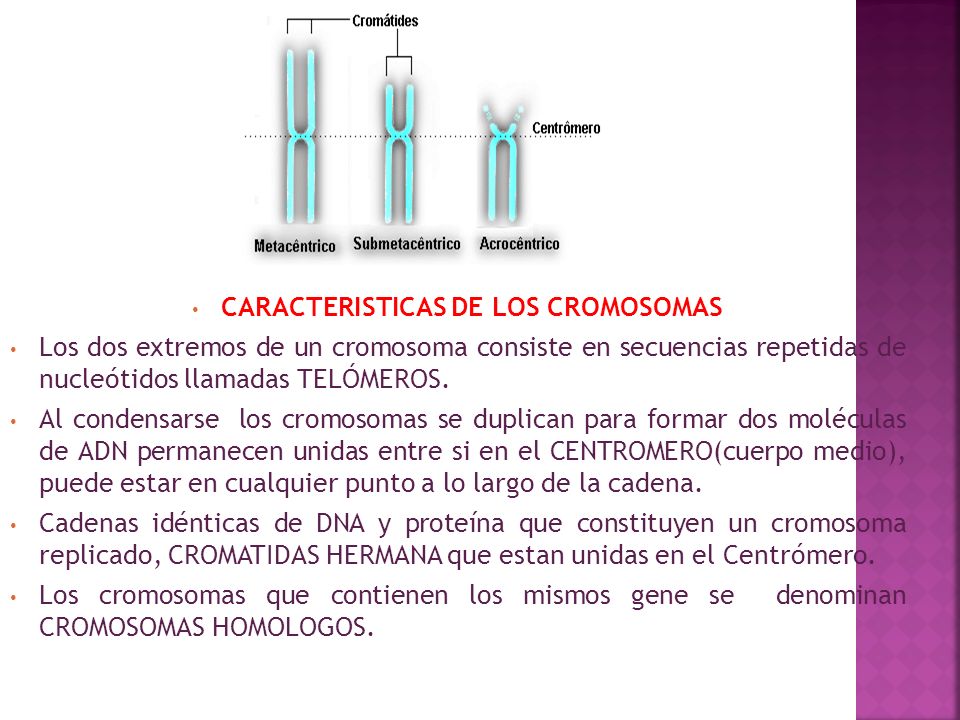 Cromátides

Centrômero

Metacêntrico Submetacêntrico Acrocêntrico

• CARACTERISTICAS DE LOS CROMOSOMAS

• Los dos extremos de un cromosoma consiste en secuencias repetidas de nucleótidos llamadas TELÓMEROS.

• Al condensarse los cromosomas se duplican para formar dos moléculas de ADN permanecen unidas entre si en el CENTROMERO(cuerpo medio), puede estar en cualquier punto a lo largo de la cadena.

• Cadenas idénticas de DNA y proteína que constituyen un cromosoma replicado, CROMATIDAS HERMANA que estan unidas en el Centrómero.

• Los cromosomas que contienen los mismos gene se denominan CROMOSOMAS HOMOLOGOS.